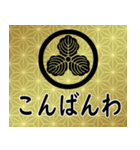 こんばんわ